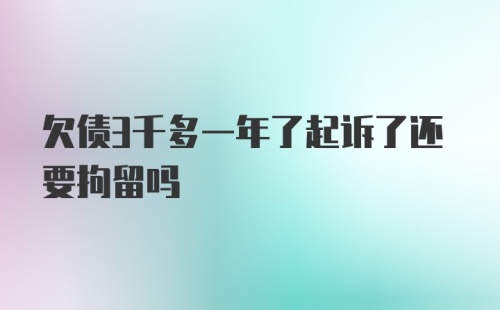 欠债3千多一年了起诉了还要拘留吗